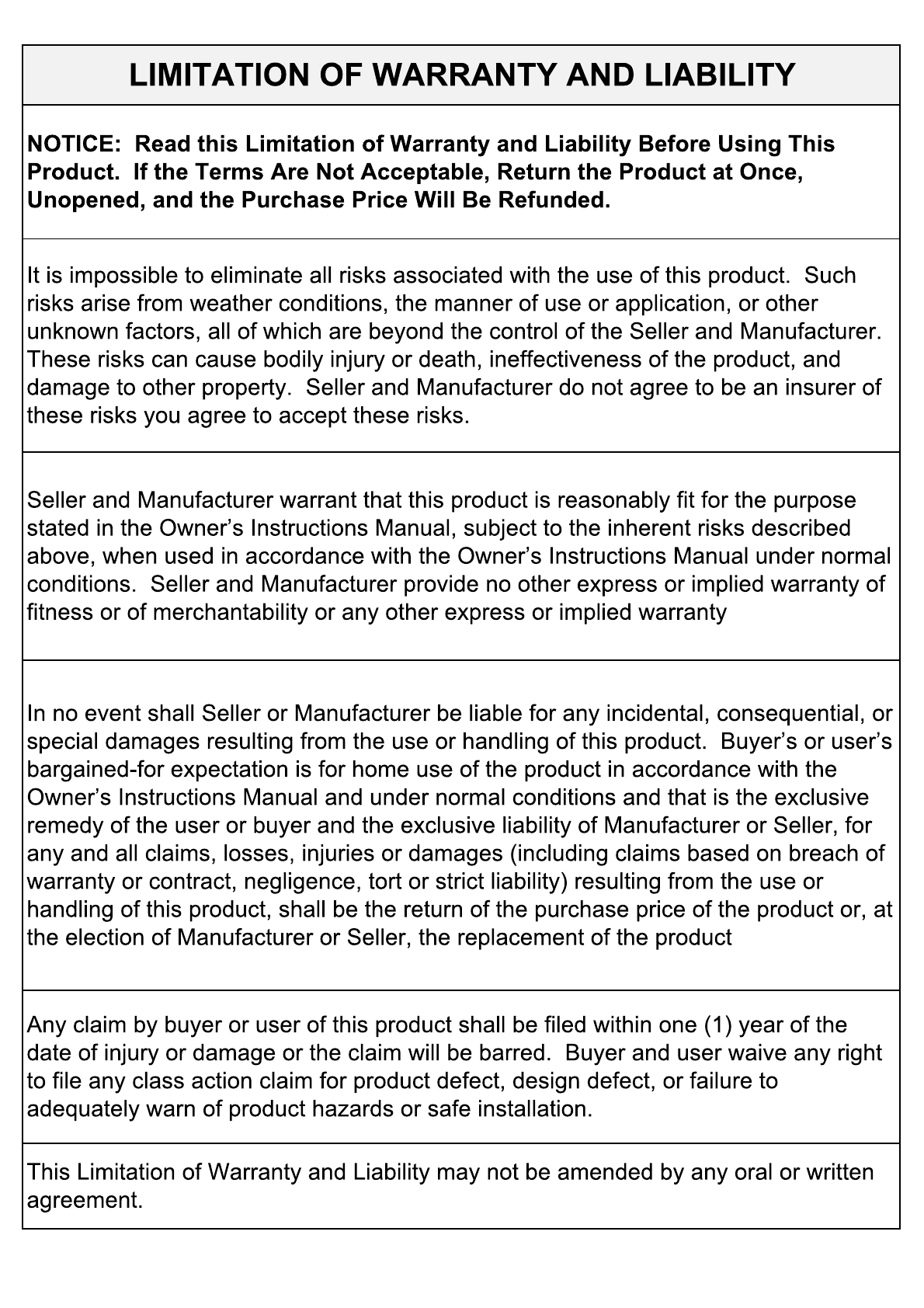 LIMITATION OF WARRANTY AND LIABILITY

NOTICE: Read this Limitation of Warranty and Liability Before Using This Product. If the Terms Are Not Acceptable, Return the Product at Once, Unopened, and the Purchase Price Will Be Refunded.

It is impossible to eliminate all risks associated with the use of this product. Such risks arise from weather conditions, the manner of use or application, or other unknown factors, all of which are beyond the control of the Seller and Manufacturer. These risks can cause bodily injury or death, ineffectiveness of the product, and damage to other property. Seller and Manufacturer do not agree to be an insurer of these risks you agree to accept these risks.

Seller and Manufacturer warrant that this product is reasonably fit for the purpose stated in the Owner's Instructions Manual, subject to the inherent risks described above, when used in accordance with the Owner's Instructions Manual under normal conditions. Seller and Manufacturer provide no other express or implied warranty of fitness or of merchantability or any other express or implied warranty

In no event shall Seller or Manufacturer be liable for any incidental, consequential, or special damages resulting from the use or handling of this product. Buyer's or user's bargained-for expectation is for home use of the product in accordance with the Owner's Instructions Manual and under normal conditions and that is the exclusive remedy of the user or buyer and the exclusive liability of Manufacturer or Seller, for any and all claims, losses, injuries or damages (including claims based on breach of warranty or contract, negligence, tort or strict liability) resulting from the use or handling of this product, shall be the return of the purchase price of the product or, at the election of Manufacturer or Seller, the replacement of the product

Any claim by buyer or user of this product shall be filed within one (1) year of the date of injury or damage or the claim will be barred. Buyer and user waive any right to file any class action claim for product defect, design defect, or failure to adequately warn of product hazards or safe installation.

This Limitation of Warranty and Liability may not be amended by any oral or written agreement.